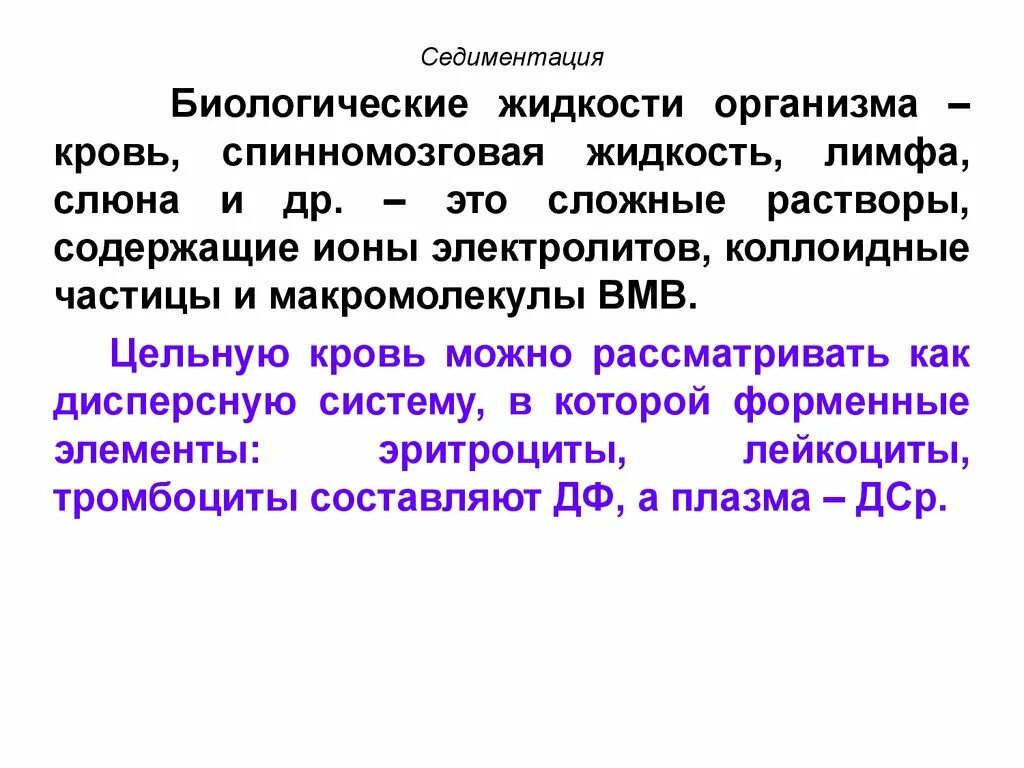 Седиментация

Биологические жидкости организма – кровь, спинномозговая жидкость, лимфа, слюна и др. – это сложные растворы, содержащие ионы электролитов, коллоидные частицы и макромолекулы ВМВ.

Цельную кровь можно рассматривать как дисперсную систему, в которой форменные элементы: эритроциты, лейкоциты, тромбоциты составляют ДФ, а плазма – ДСр.